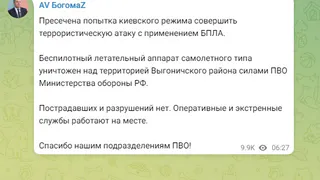 AV БогомаZ

Пресечена попытка киевского режима совершить террористическую атаку с применением БПЛА.

Беспилотный летательный аппарат самолетного типа уничтожен над территорией Выгоничского района силами ПВО Министерства обороны РФ.

Пострадавших и разрушений нет. Оперативные и экстренные службы работают на месте.

Спасибо нашим подразделениям ПВО!

9.9K 06:27